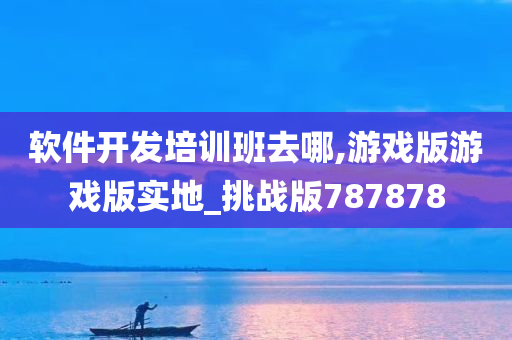 软件开发培训班去哪,游戏版游戏版实地_挑战版787878